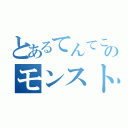 とあるてんてこの
モンスト